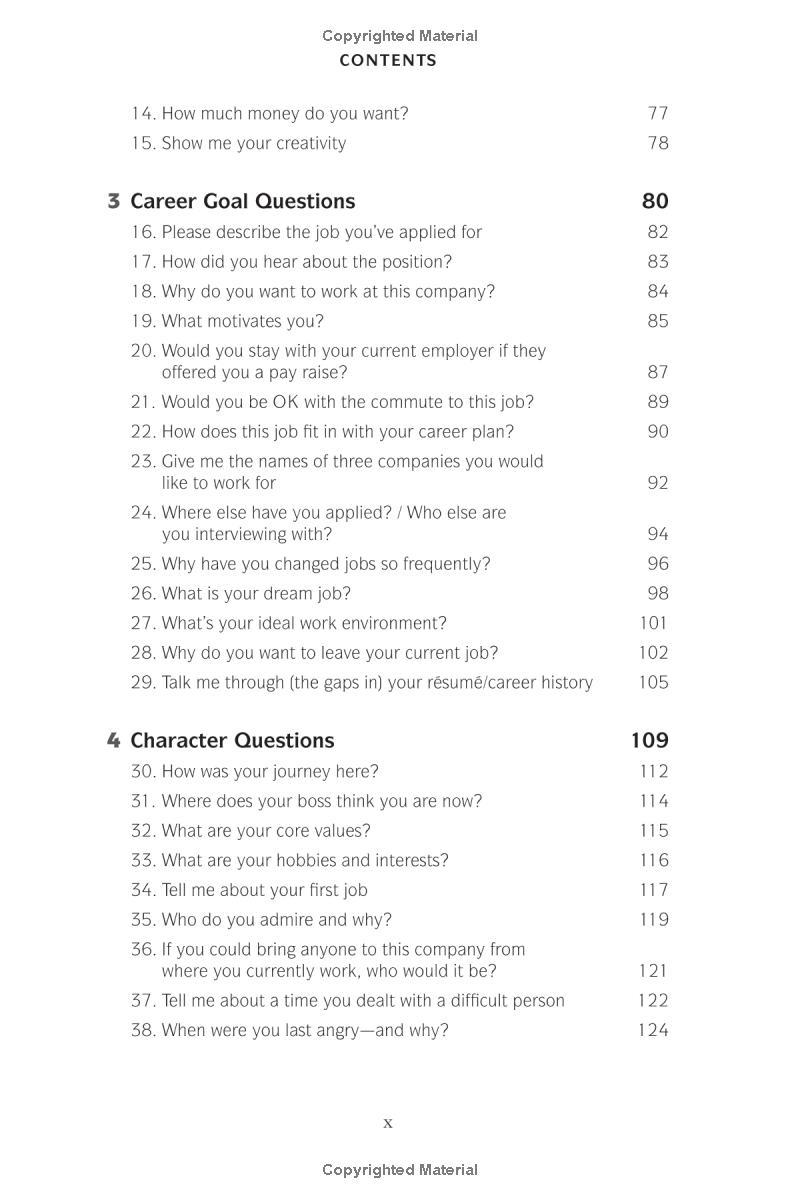 Copyrighted Material
CONTENTS

14. How much money do you want? 77
15. Show me your creativity 78

3 Career Goal Questions 80
16. Please describe the job you've applied for 82
17. How did you hear about the position? 83
18. Why do you want to work at this company? 84
19. What motivates you? 85
20. Would you stay with your current employer if they offered you a pay raise? 87
21. Would you be OK with the commute to this job? 89
22. How does this job fit in with your career plan? 90
23. Give me the names of three companies you would like to work for 92
24. Where else have you applied? / Who else are you interviewing with? 94
25. Why have you changed jobs so frequently? 96
26. What is your dream job? 98
27. What's your ideal work environment? 101
28. Why do you want to leave your current job? 102
29. Talk me through (the gaps in) your résumé/career history 105

4 Character Questions 109
30. How was your journey here? 112
31. Where does your boss think you are now? 114
32. What are your core values? 115
33. What are your hobbies and interests? 116
34. Tell me about your first job 117
35. Who do you admire and why? 119
36. If you could bring anyone to this company from where you currently work, who would it be? 121
37. Tell me about a time you dealt with a difficult person 122
38. When were you last angry—and why? 124

x

Copyrighted Material